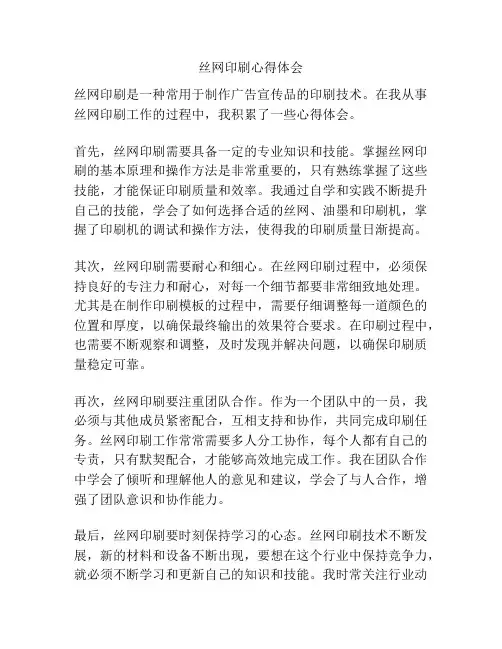 丝网印刷心得体会

丝网印刷是一种常用于制作广告宣传品的印刷技术。在我从事丝网印刷工作的过程中，我积累了一些心得体会。

首先，丝网印刷需要具备一定的专业知识和技能。掌握丝网印刷的基本原理和操作方法是非常重要的，只有熟练掌握了这些技能，才能保证印刷质量和效率。我通过自学和实践不断提升自己的技能，学会了如何选择合适的丝网、油墨和印刷机，掌握了印刷机的调试和操作方法，使得我的印刷质量日渐提高。

其次，丝网印刷需要耐心和细心。在丝网印刷过程中，必须保持良好的专注力和耐心，对每一个细节都要非常细致地处理。尤其是在制作印刷模板的过程中，需要仔细调整每一道颜色的位置和厚度，以确保最终输出的效果符合要求。在印刷过程中，也需要不断观察和调整，及时发现并解决问题，以确保印刷质量稳定可靠。

再次，丝网印刷要注重团队合作。作为一个团队中的一员，我必须与其他成员紧密配合，互相支持和协作，共同完成印刷任务。丝网印刷工作常常需要多人分工协作，每个人都有自己的专责，只有默契配合，才能够高效地完成工作。我在团队合作中学会了倾听和理解他人的意见和建议，学会了与人合作，增强了团队意识和协作能力。

最后，丝网印刷要时刻保持学习的心态。丝网印刷技术不断发展，新的材料和设备不断出现，要想在这个行业中保持竞争力，就必须不断学习和更新自己的知识和技能。我时常关注行业动